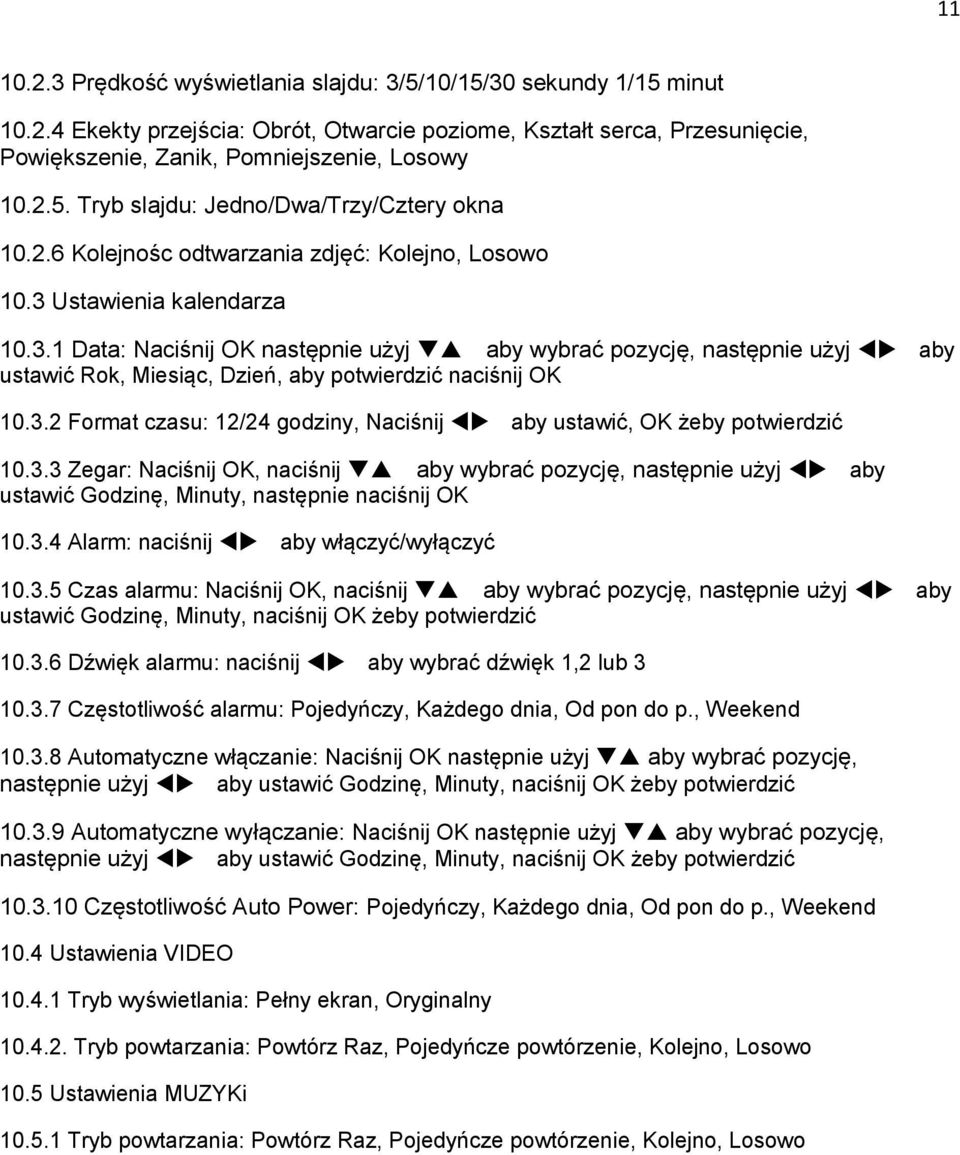 11

10.2.3 Prędkość wyświetlania slajdu: 3/5/10/15/30 sekundy 1/15 minut

10.2.4 Ekekty przejścia: Obrót, Otwarcie poziome, Kształt serca, Przesunięcie, Powiększenie, Zanik, Pomniejszenie, Losowy

10.2.5. Tryb slajdu: Jedno/Dwa/Trzy/Cztery okna

10.2.6 Kolejnośc odtwarzania zdjęć: Kolejno, Losowo

10.3 Ustawienia kalendarza

10.3.1 Data: Naciśnij OK następnie użyj ▼▲ aby wybrać pozycję, następnie użyj ◀▶ aby ustawić Rok, Miesiąc, Dzień, aby potwierdzić naciśnij OK

10.3.2 Format czasu: 12/24 godziny, Naciśnij ◀▶ aby ustawić, OK żeby potwierdzić

10.3.3 Zegar: Naciśnij OK, naciśnij ▼▲ aby wybrać pozycję, następnie użyj ◀▶ aby ustawić Godzinę, Minuty, następnie naciśnij OK

10.3.4 Alarm: naciśnij ◀▶ aby włączyć/wyłączyć

10.3.5 Czas alarmu: Naciśnij OK, naciśnij ▼▲ aby wybrać pozycję, następnie użyj ◀▶ aby ustawić Godzinę, Minuty, naciśnij OK żeby potwierdzić

10.3.6 Dźwięk alarmu: naciśnij ◀▶ aby wybrać dźwięk 1,2 lub 3

10.3.7 Częstotliwość alarmu: Pojedyńczy, Każdego dnia, Od pon do p., Weekend

10.3.8 Automatyczne włączanie: Naciśnij OK następnie użyj ▼▲ aby wybrać pozycję, następnie użyj ◀▶ aby ustawić Godzinę, Minuty, naciśnij OK żeby potwierdzić

10.3.9 Automatyczne wyłączanie: Naciśnij OK następnie użyj ▼▲ aby wybrać pozycję, następnie użyj ◀▶ aby ustawić Godzinę, Minuty, naciśnij OK żeby potwierdzić

10.3.10 Częstotliwość Auto Power: Pojedyńczy, Każdego dnia, Od pon do p., Weekend

10.4 Ustawienia VIDEO

10.4.1 Tryb wyświetlania: Pełny ekran, Oryginalny

10.4.2. Tryb powtarzania: Powtórz Raz, Pojedyńcze powtórzenie, Kolejno, Losowo

10.5 Ustawienia MUZYKi

10.5.1 Tryb powtarzania: Powtórz Raz, Pojedyńcze powtórzenie, Kolejno, Losowo